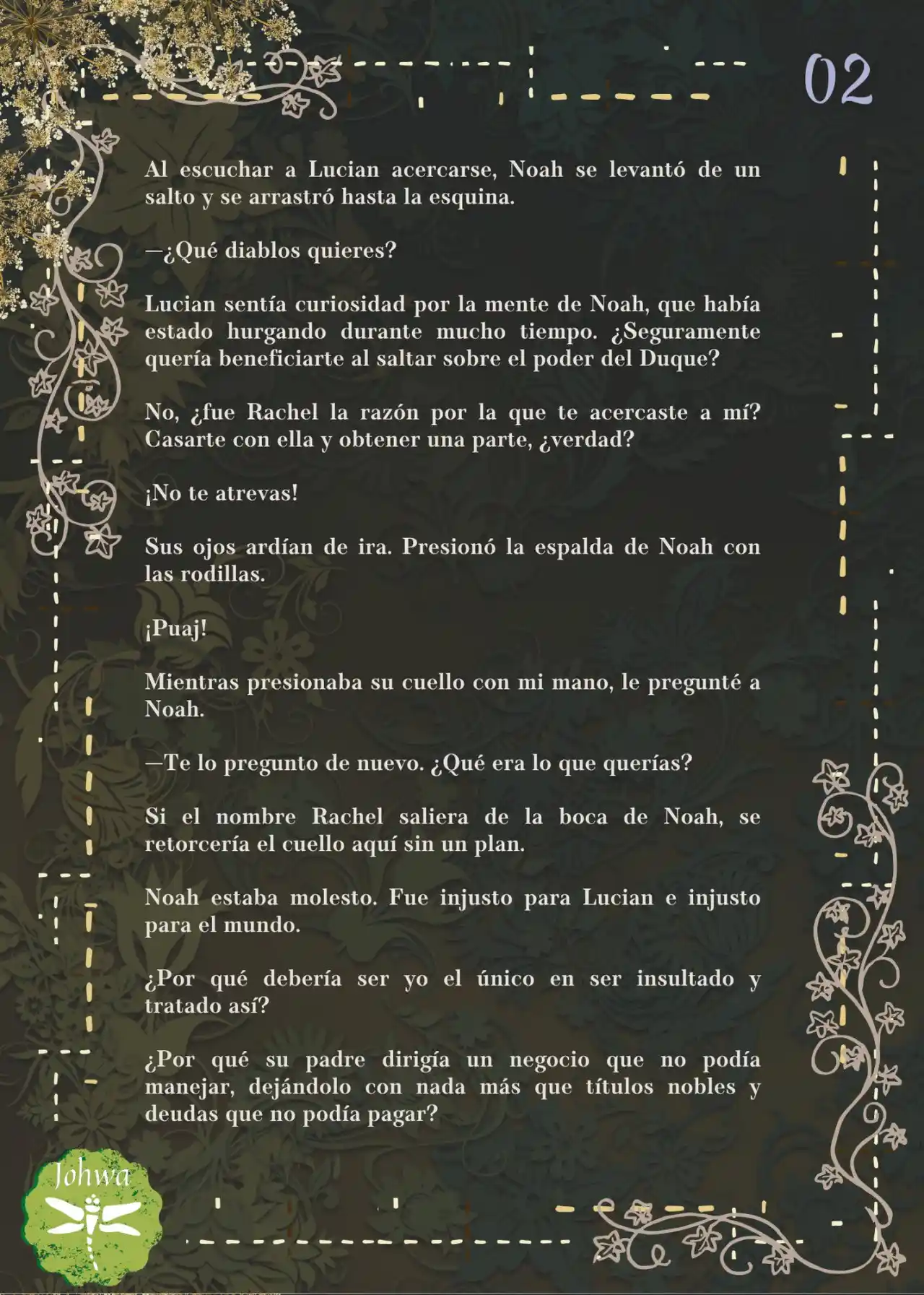 02

Al escuchar a Lucian acercarse, Noah se levantó de un salto y se arrastró hasta la esquina.

—¿Qué diablos quieres?

Lucian sentía curiosidad por la mente de Noah, que había estado hurgando durante mucho tiempo. ¿Seguramente quería beneficiarte al saltar sobre el poder del Duque?

No, ¿fue Rachel la razón por la que te acercaste a mí? Casarte con ella y obtener una parte, ¿verdad?

¡No te atrevas!

Sus ojos ardían de ira. Presionó la espalda de Noah con las rodillas.

¡Puaj!

Mientras presionaba su cuello con mi mano, le pregunté a Noah.

—Te lo pregunto de nuevo. ¿Qué era lo que querías?

Si el nombre Rachel saliera de la boca de Noah, se retorcería el cuello aquí sin un plan.

Noah estaba molesto. Fue injusto para Lucian e injusto para el mundo.

¿Por qué debería ser yo el único en ser insultado y tratado así?

¿Por qué su padre dirigía un negocio que no podía manejar, dejándolo con nada más que títulos nobles y deudas que no podía pagar?

Johwa